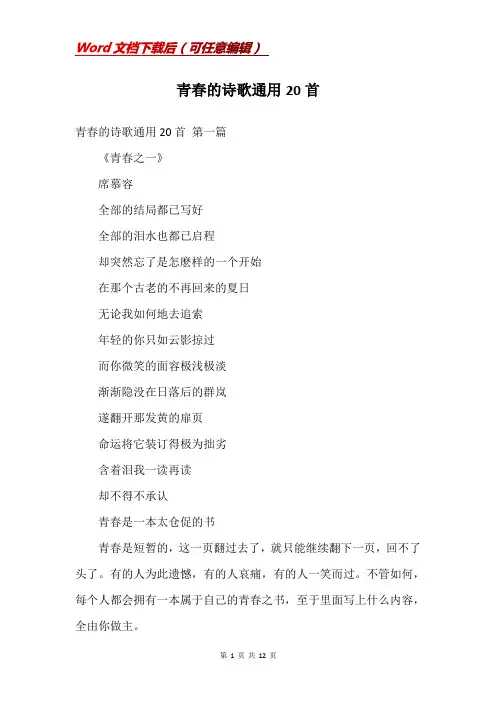 Word文档下载后（可任意编辑）

青春的诗歌通用20首

青春的诗歌通用20首 第一篇

《青春之一》

席慕容

全部的结局都已写好

全部的泪水也都已启程

却突然忘了是怎麽样的一个开始

在那个古老的不再回来的夏日

无论我如何地去追索

年轻的你只如云影掠过

而你微笑的面容极浅极淡

渐渐隐没在日落后的群岚

遂翻开那发黄的扉页

命运将它装订得极为拙劣

含着泪我一读再读

却不得不承认

青春是一本太仓促的书

青春是短暂的，这一页翻过去了，就只能继续翻下一页，回不了头了。有的人为此遗憾，有的人哀痛，有的人一笑而过。不管如何，每个人都会拥有一本属于自己的青春之书，至于里面写上什么内容，全由你做主。

第 1 页 共 12 页